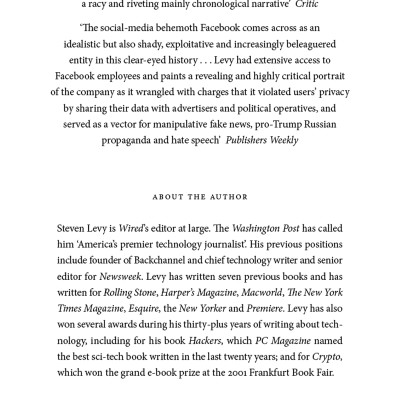 a racy and riveting mainly chronological narrative' Critic

'The social-media behemoth Facebook comes across as an idealistic but also shady, exploitative and increasingly beleaguered entity in this clear-eyed history . . . Levy had extensive access to Facebook employees and paints a revealing and highly critical portrait of the company as it wrangled with charges that it violated users' privacy by sharing their data with advertisers and political operatives, and served as a vector for manipulative fake news, pro-Trump Russian propaganda and hate speech' Publishers Weekly

ABOUT THE AUTHOR

Steven Levy is Wired's editor at large. The Washington Post has called him 'America's premier technology journalist'. His previous positions include founder of Backchannel and chief technology writer and senior editor for Newsweek. Levy has written seven previous books and has written for Rolling Stone, Harper's Magazine, Macworld, The New York Times Magazine, Esquire, the New Yorker and Premiere. Levy has also won several awards during his thirty-plus years of writing about technology, including for his book Hackers, which PC Magazine named the best sci-tech book written in the last twenty years; and for Crypto, which won the grand e-book prize at the 2001 Frankfurt Book Fair.